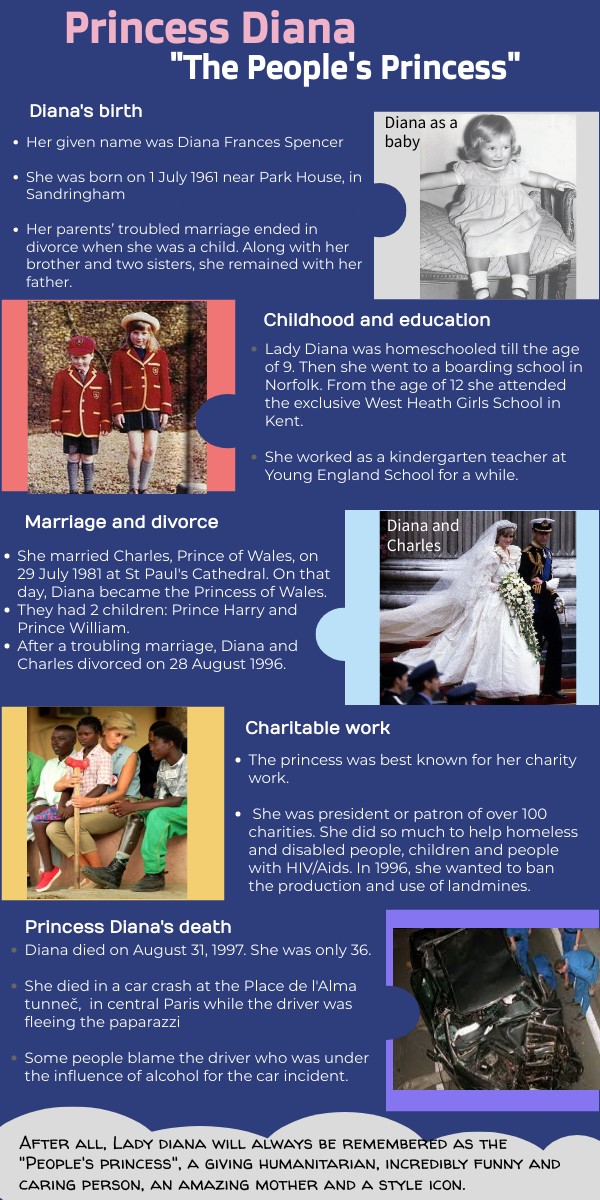 Princess Diana
"The People's Princess"

Diana's birth

• Her given name was Diana Frances Spencer

• She was born on 1 July 1961 near Park House, in Sandringham

• Her parents' troubled marriage ended in divorce when she was a child. Along with her brother and two sisters, she remained with her father.

Diana as a baby

Childhood and education

• Lady Diana was homeschooled till the age of 9. Then she went to a boarding school in Norfolk. From the age of 12 she attended the exclusive West Heath Girls School in Kent.

• She worked as a kindergarten teacher at Young England School for a while.

Marriage and divorce

• She married Charles, Prince of Wales, on 29 July 1981 at St Paul's Cathedral. On that day, Diana became the Princess of Wales.
• They had 2 children: Prince Harry and Prince William.
• After a troubling marriage, Diana and Charles divorced on 28 August 1996.

Diana and Charles

Charitable work

• The princess was best known for her charity work.

• She was president or patron of over 100 charities. She did so much to help homeless and disabled people, children and people with HIV/Aids. In 1996, she wanted to ban the production and use of landmines.

Princess Diana's death

• Diana died on August 31, 1997. She was only 36.

• She died in a car crash at the Place de l'Alma tunneč, in central Paris while the driver was fleeing the paparazzi

• Some people blame the driver who was under the influence of alcohol for the car incident.

After all, Lady diana will always be remembered as the "People's princess", a giving humanitarian, incredibly funny and caring person, an amazing mother and a style icon.